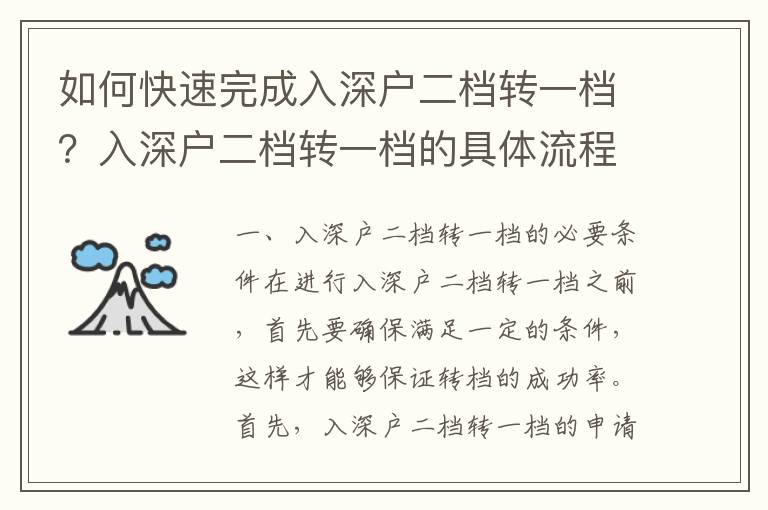 如何快速完成入深户二档转一档？入深户二档转一档的具体流程

一、入深户二档转一档的必要条件在进行入深户二档转一档之前，首先要确保满足一定的条件，这样才能够保证转档的成功率。首先，入深户二档转一档的申请